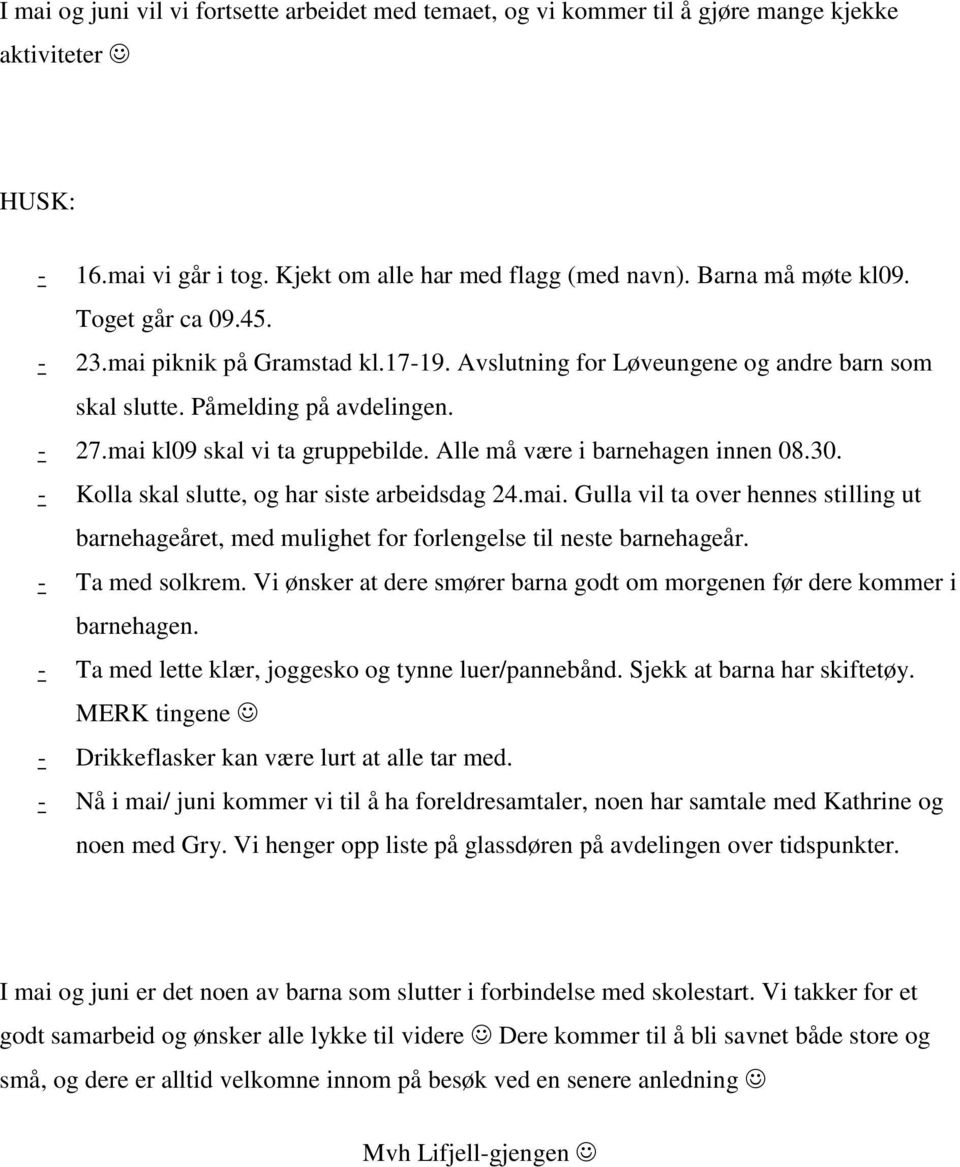 I mai og juni vil vi fortsette arbeidet med temaet, og vi kommer til å gjøre mange kjekke aktiviteter ☺

HUSK:

- 16.mai vi går i tog. Kjekt om alle har med flagg (med navn). Barna må møte kl09. Toget går ca 09.45.
- 23.mai piknik på Gramstad kl.17-19. Avslutning for Løveungene og andre barn som skal slutte. Påmelding på avdelingen.
- 27.mai kl09 skal vi ta gruppebilde. Alle må være i barnehagen innen 08.30.
- Kolla skal slutte, og har siste arbeidsdag 24.mai. Gulla vil ta over hennes stilling ut barnehageåret, med mulighet for forlengelse til neste barnehageår.
- Ta med solkrem. Vi ønsker at dere smører barna godt om morgenen før dere kommer i barnehagen.
- Ta med lette klær, joggesko og tynne luer/pannebånd. Sjekk at barna har skiftetøy. MERK tingene ☺
- Drikkeflasker kan være lurt at alle tar med.
- Nå i mai/ juni kommer vi til å ha foreldresamtaler, noen har samtale med Kathrine og noen med Gry. Vi henger opp liste på glassdøren på avdelingen over tidspunkter.

I mai og juni er det noen av barna som slutter i forbindelse med skolestart. Vi takker for et godt samarbeid og ønsker alle lykke til videre ☺ Dere kommer til å bli savnet både store og små, og dere er alltid velkomne innom på besøk ved en senere anledning ☺

Mvh Lifjell-gjengen ☺